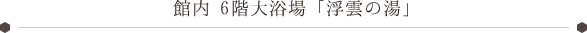 館内 6階大浴場「浮雲の湯」